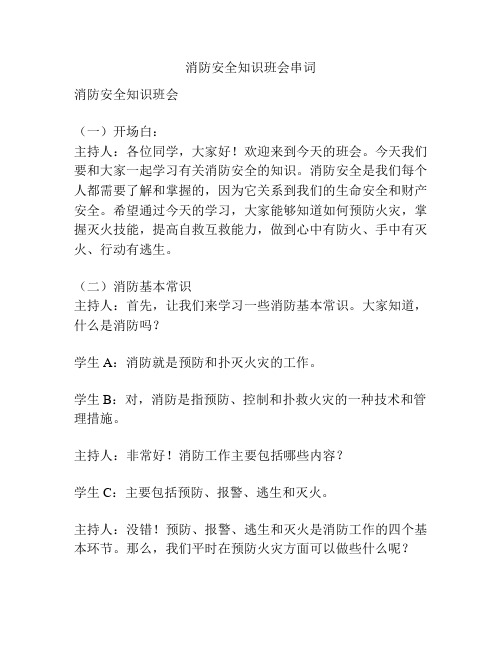 消防安全知识班会串词

消防安全知识班会

（一）开场白：
主持人：各位同学，大家好！欢迎来到今天的班会。今天我们要和大家一起学习有关消防安全的知识。消防安全是我们每个人都需要了解和掌握的，因为它关系到我们的生命安全和财产安全。希望通过今天的学习，大家能够知道如何预防火灾，掌握灭火技能，提高自救互救能力，做到心中有防火、手中有灭火、行动有逃生。

（二）消防基本常识
主持人：首先，让我们来学习一些消防基本常识。大家知道，什么是消防吗？

学生 A：消防就是预防和扑灭火灾的工作。

学生 B：对，消防是指预防、控制和扑救火灾的一种技术和管理措施。

主持人：非常好！消防工作主要包括哪些内容？

学生 C：主要包括预防、报警、逃生和灭火。

主持人：没错！预防、报警、逃生和灭火是消防工作的四个基本环节。那么，我们平时在预防火灾方面可以做些什么呢？